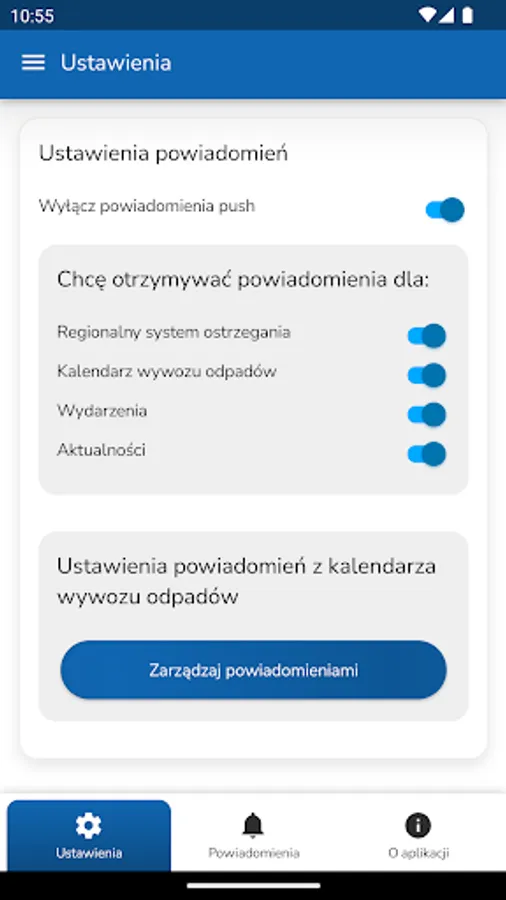 10:55

Ustawienia

Ustawienia powiadomień

Wyłącz powiadomienia push

Chcę otrzymywać powiadomienia dla:

Regionalny system ostrzegania

Kalendarz wywozu odpadów

Wydarzenia

Aktualności

Ustawienia powiadomień z kalendarza wywozu odpadów

Zarządzaj powiadomieniami

Ustawienia

Powiadomienia

O aplikacji